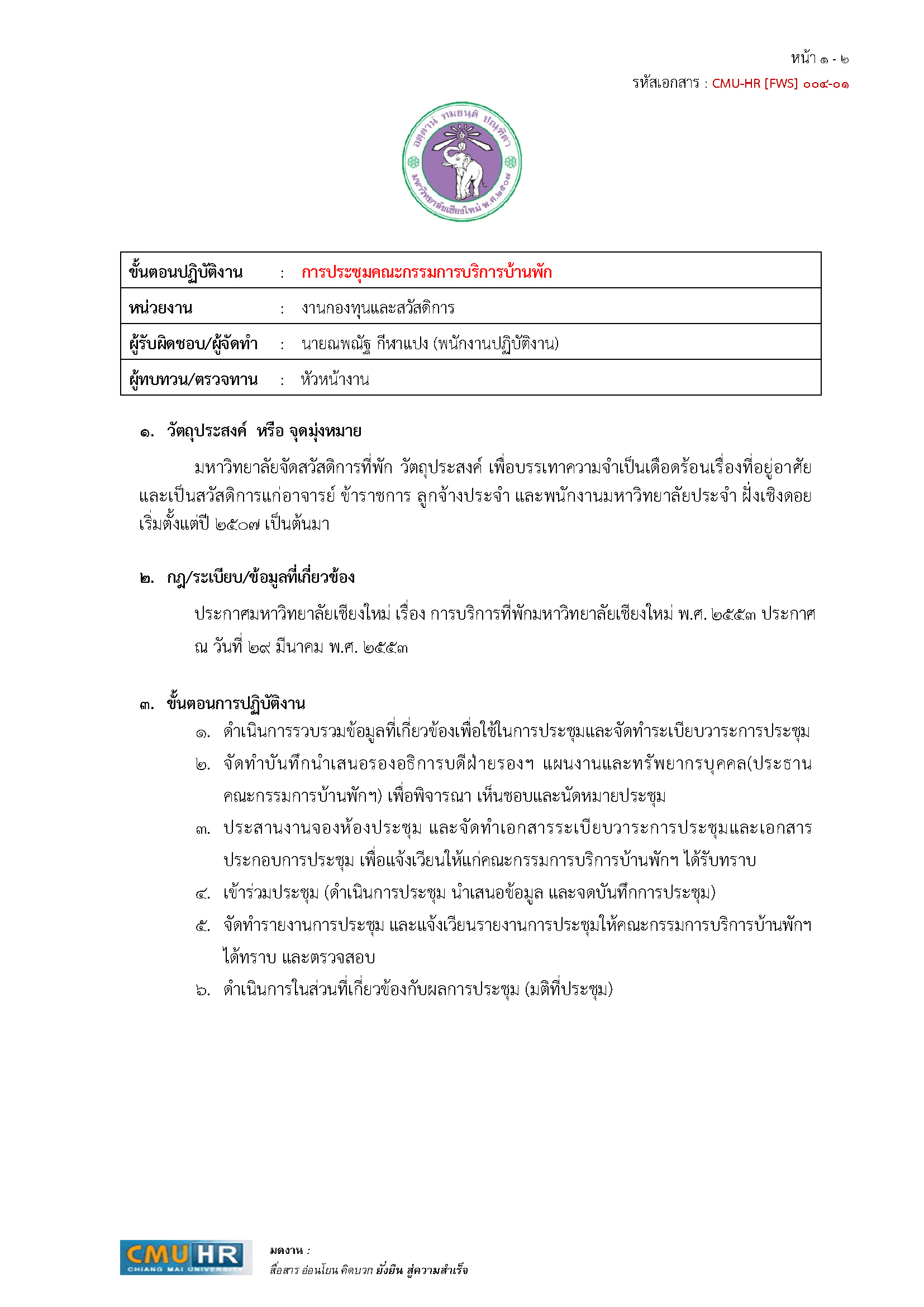 หน้า ๑ - ๒
รหัสเอกสาร : CMU-HR [FWS] ๐๐๔-๐๑

อตฺตานํ ทมยนฺติ ปณฺฑิตา
มหาวิทยาลัยเชียงใหม่ พ.ศ.๒๕๐๗

| ขั้นตอนปฏิบัติงาน | : | การประชุมคณะกรรมการบริการบ้านพัก |
|---|---|---|
| หน่วยงาน | : | งานกองทุนและสวัสดิการ |
| ผู้รับผิดชอบ/ผู้จัดทำ | : | นายณพณัฐ กีฬาแปง (พนักงานปฏิบัติงาน) |
| ผู้ทบทวน/ตรวจทาน | : | หัวหน้างาน |

๑. วัตถุประสงค์ หรือ จุดมุ่งหมาย

มหาวิทยาลัยจัดสวัสดิการที่พัก วัตถุประสงค์ เพื่อบรรเทาความจำเป็นเดือดร้อนเรื่องที่อยู่อาศัย และเป็นสวัสดิการแก่อาจารย์ ข้าราชการ ลูกจ้างประจำ และพนักงานมหาวิทยาลัยประจำ ฝั่งเชิงดอย เริ่มตั้งแต่ปี ๒๕๐๗ เป็นต้นมา

๒. กฎ/ระเบียบ/ข้อมูลที่เกี่ยวข้อง

ประกาศมหาวิทยาลัยเชียงใหม่ เรื่อง การบริการที่พักมหาวิทยาลัยเชียงใหม่ พ.ศ. ๒๕๕๓ ประกาศ ณ วันที่ ๒๙ มีนาคม พ.ศ. ๒๕๕๓

๓. ขั้นตอนการปฏิบัติงาน

๑. ดำเนินการรวบรวมข้อมูลที่เกี่ยวข้องเพื่อใช้ในการประชุมและจัดทำระเบียบวาระการประชุม
๒. จัดทำบันทึกนำเสนอรองอธิการบดีฝ่ายรองฯ แผนงานและทรัพยากรบุคคล(ประธานคณะกรรมการบ้านพักฯ) เพื่อพิจารณา เห็นชอบและนัดหมายประชุม
๓. ประสานงานจองห้องประชุม และจัดทำเอกสารระเบียบวาระการประชุมและเอกสารประกอบการประชุม เพื่อแจ้งเวียนให้แก่คณะกรรมการบริการบ้านพักฯ ได้รับทราบ
๔. เข้าร่วมประชุม (ดำเนินการประชุม นำเสนอข้อมูล และจดบันทึกการประชุม)
๕. จัดทำรายงานการประชุม และแจ้งเวียนรายงานการประชุมให้คณะกรรมการบริการบ้านพักฯ ได้ทราบ และตรวจสอบ
๖. ดำเนินการในส่วนที่เกี่ยวข้องกับผลการประชุม (มติที่ประชุม)

CMU HR CHIANG MAI UNIVERSITY
มดงาน :
สื่อสาร อ่อนโยน คิดบวก ยั่งยืน สู่ความสำเร็จ